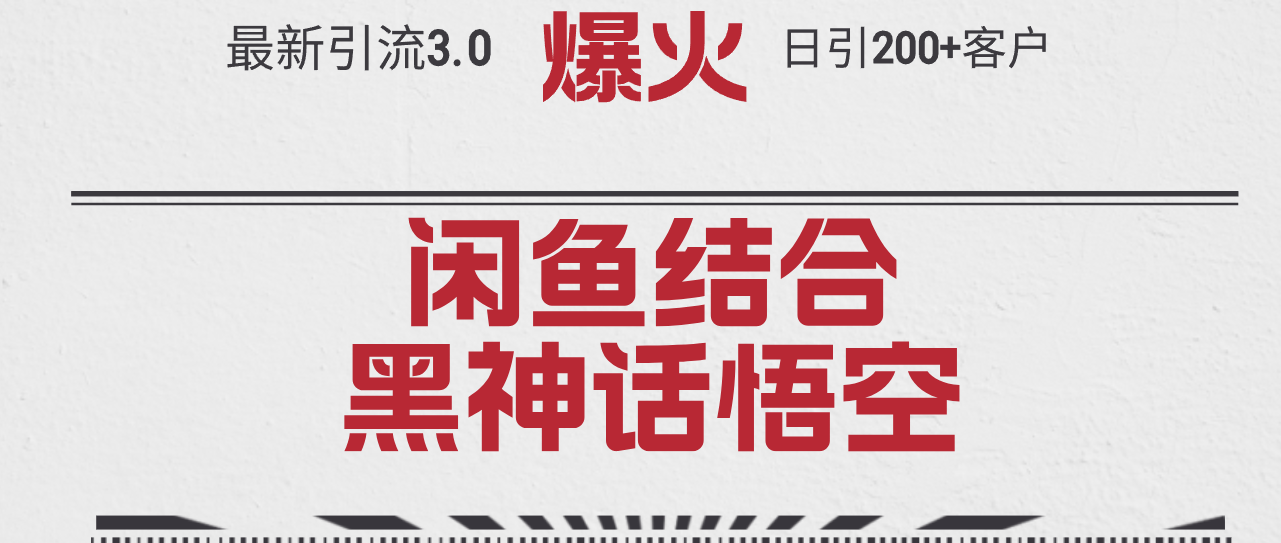 最新引流3.0 爆火 日引200+客户

闲鱼结合
黑神话悟空